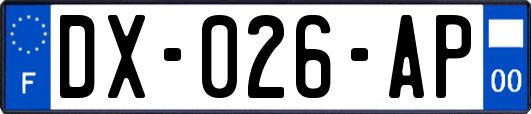 F
DX-026-AP
00